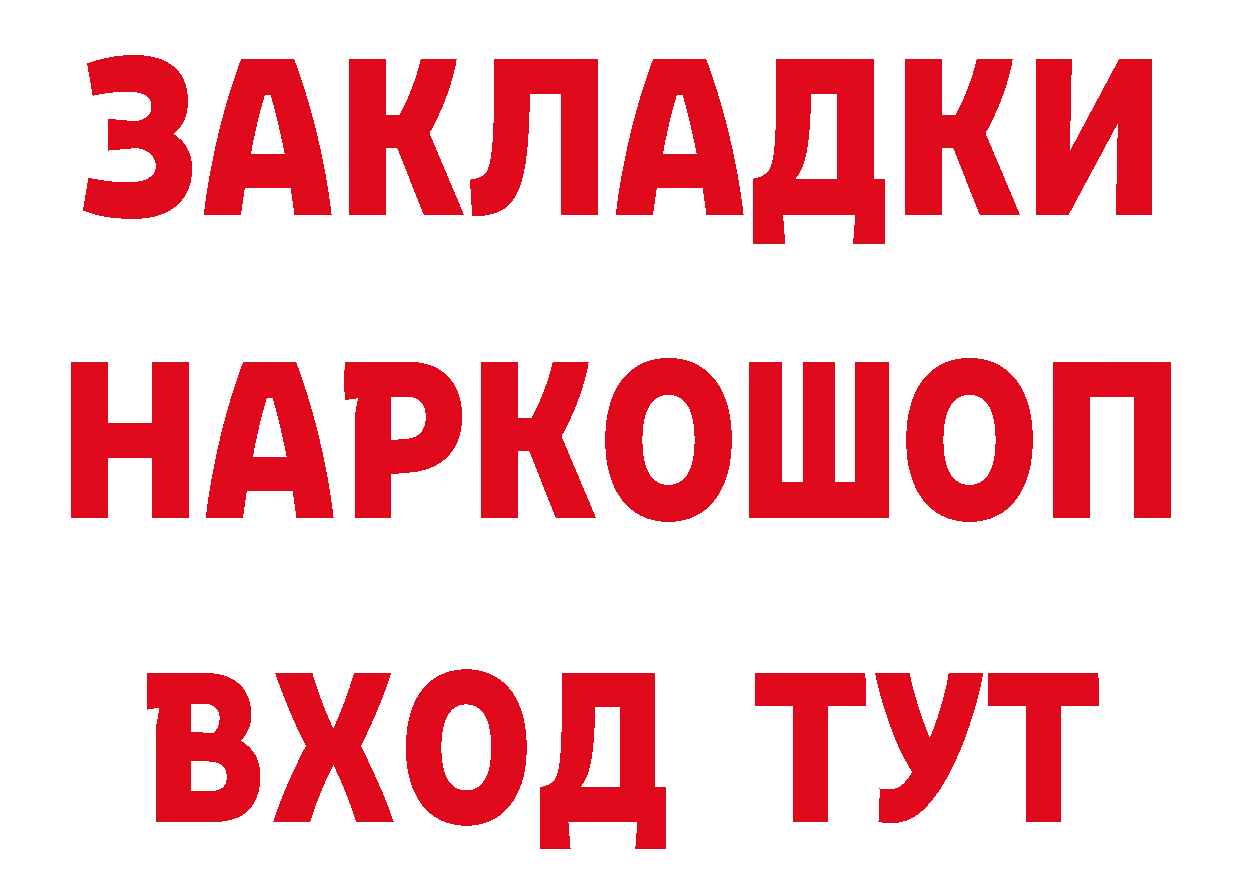 ЗАКЛАДКИ НАРКОШОП ВХОД ТУТ